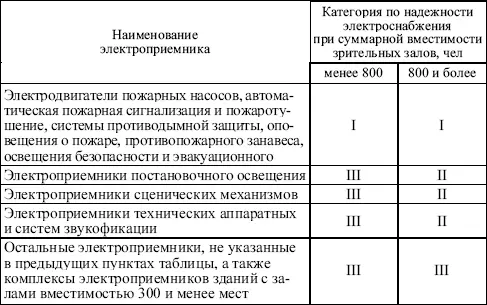 | Наименование электроприемника | Категория по надежности электроснабжения при суммарной вместимости зрительных залов, чел | |
|---|---|---|
| | менее 800 | 800 и более |
| Электродвигатели пожарных насосов, автоматическая пожарная сигнализация и пожаротушение, системы противодымной защиты, оповещения о пожаре, противопожарного занавеса, освещения безопасности и эвакуационного | I | I |
| Электроприемники постановочного освещения | III | II |
| Электроприемники сценических механизмов | III | II |
| Электроприемники технических аппаратных и систем звукофикации | III | II |
| Остальные электроприемники, не указанные в предыдущих пунктах таблицы, а также комплексы электроприемников зданий с залами вместимостью 300 и менее мест | III | III |